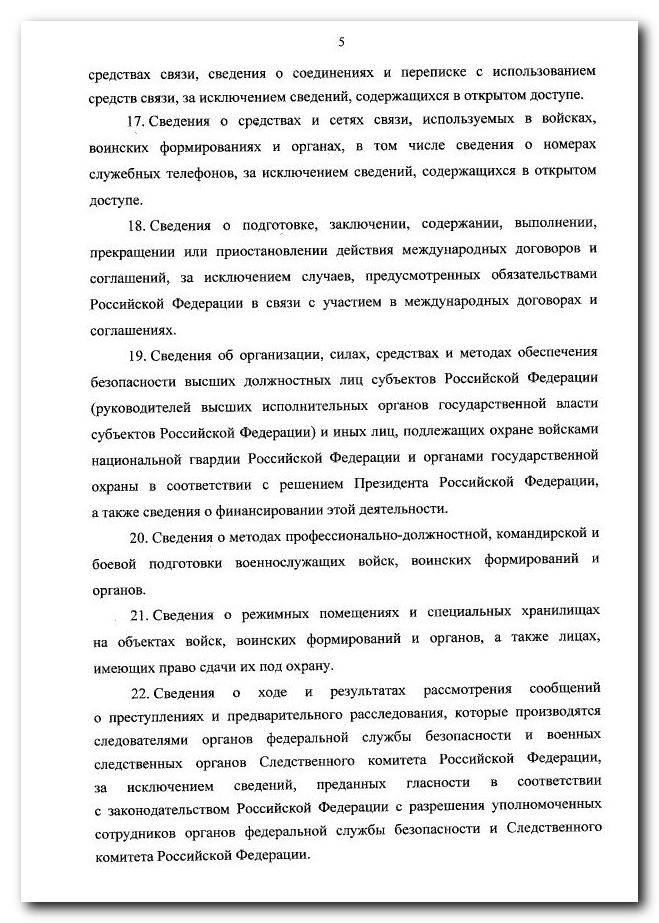 5

средствах связи, сведения о соединениях и переписке с использованием средств связи, за исключением сведений, содержащихся в открытом доступе.

17. Сведения о средствах и сетях связи, используемых в войсках, воинских формированиях и органах, в том числе сведения о номерах служебных телефонов, за исключением сведений, содержащихся в открытом доступе.

18. Сведения о подготовке, заключении, содержании, выполнении, прекращении или приостановлении действия международных договоров и соглашений, за исключением случаев, предусмотренных обязательствами Российской Федерации в связи с участием в международных договорах и соглашениях.

19. Сведения об организации, силах, средствах и методах обеспечения безопасности высших должностных лиц субъектов Российской Федерации (руководителей высших исполнительных органов государственной власти субъектов Российской Федерации) и иных лиц, подлежащих охране войсками национальной гвардии Российской Федерации и органами государственной охраны в соответствии с решением Президента Российской Федерации, а также сведения о финансировании этой деятельности.

20. Сведения о методах профессионально-должностной, командирской и боевой подготовки военнослужащих войск, воинских формирований и органов.

21. Сведения о режимных помещениях и специальных хранилищах на объектах войск, воинских формирований и органов, а также лицах, имеющих право сдачи их под охрану.

22. Сведения о ходе и результатах рассмотрения сообщений о преступлениях и предварительного расследования, которые производятся следователями органов федеральной службы безопасности и военных следственных органов Следственного комитета Российской Федерации, за исключением сведений, преданных гласности в соответствии с законодательством Российской Федерации с разрешения уполномоченных сотрудников органов федеральной службы безопасности и Следственного комитета Российской Федерации.